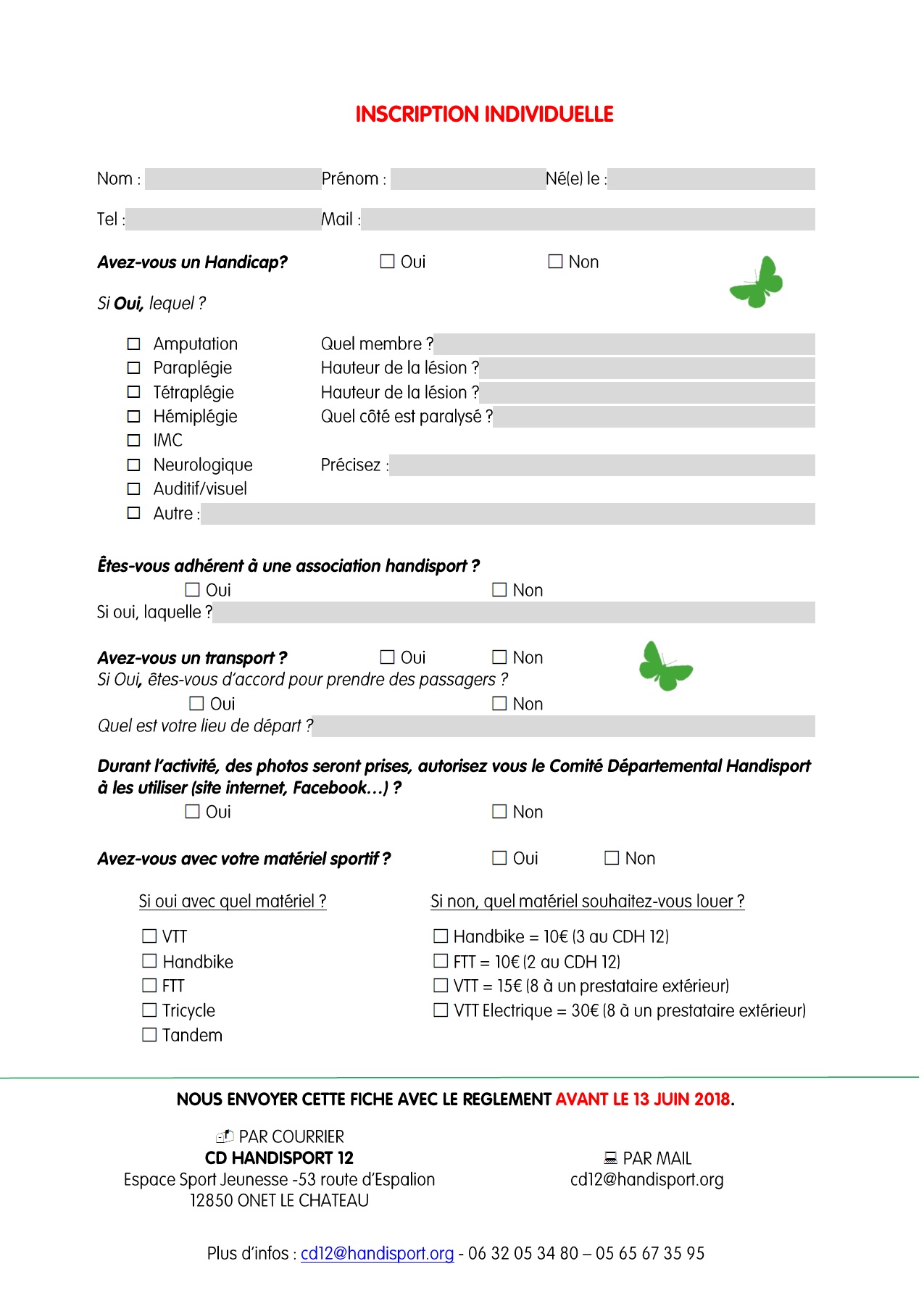 INSCRIPTION INDIVIDUELLE

Nom : Prénom : Né(e) le :

Tel : Mail :

Avez-vous un Handicap? ☐ Oui ☐ Non

Si Oui, lequel ?

☐ Amputation Quel membre ?
☐ Paraplégie Hauteur de la lésion ?
☐ Tétraplégie Hauteur de la lésion ?
☐ Hémiplégie Quel côté est paralysé ?
☐ IMC
☐ Neurologique Précisez :
☐ Auditif/visuel
☐ Autre :

Êtes-vous adhérent à une association handisport ?
☐ Oui ☐ Non
Si oui, laquelle ?

Avez-vous un transport ? ☐ Oui ☐ Non
Si Oui, êtes-vous d'accord pour prendre des passagers ?
☐ Oui ☐ Non
Quel est votre lieu de départ ?

Durant l'activité, des photos seront prises, autorisez vous le Comité Départemental Handisport à les utiliser (site internet, Facebook…) ?
☐ Oui ☐ Non

Avez-vous avec votre matériel sportif ? ☐ Oui ☐ Non

Si oui avec quel matériel ?

☐ VTT
☐ Handbike
☐ FTT
☐ Tricycle
☐ Tandem

Si non, quel matériel souhaitez-vous louer ?

☐ Handbike = 10€ (3 au CDH 12)
☐ FTT = 10€ (2 au CDH 12)
☐ VTT = 15€ (8 à un prestataire extérieur)
☐ VTT Electrique = 30€ (8 à un prestataire extérieur)

NOUS ENVOYER CETTE FICHE AVEC LE REGLEMENT AVANT LE 13 JUIN 2018.

PAR COURRIER
CD HANDISPORT 12
Espace Sport Jeunesse -53 route d'Espalion
12850 ONET LE CHATEAU

PAR MAIL
cd12@handisport.org

Plus d'infos : cd12@handisport.org - 06 32 05 34 80 – 05 65 67 35 95